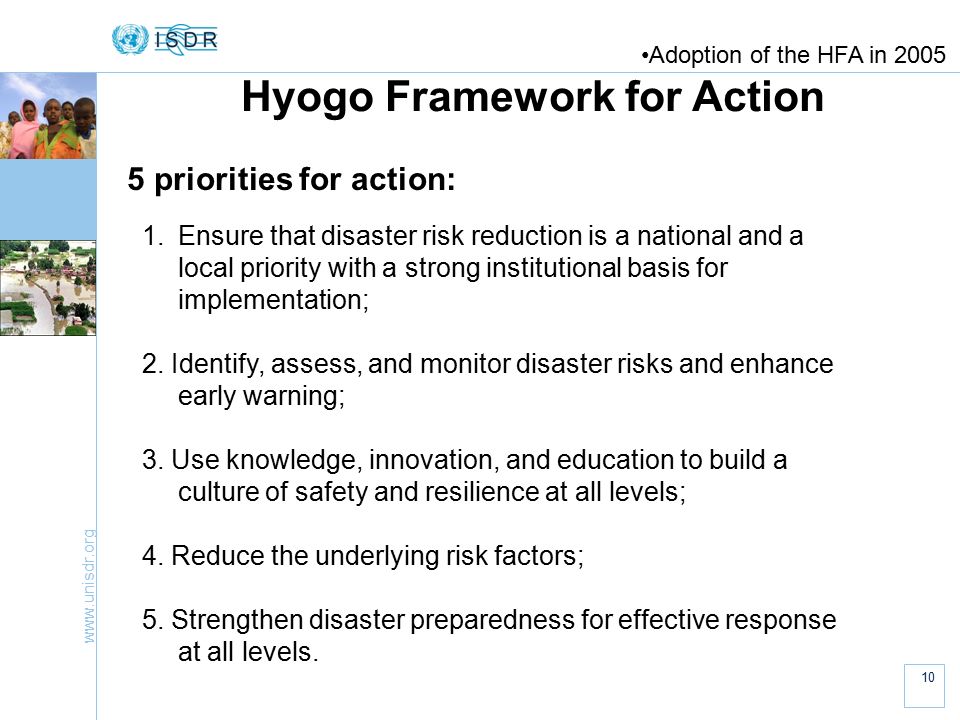 ISDR

•Adoption of the HFA in 2005

Hyogo Framework for Action

5 priorities for action:

1. Ensure that disaster risk reduction is a national and a local priority with a strong institutional basis for implementation;

2. Identify, assess, and monitor disaster risks and enhance early warning;

3. Use knowledge, innovation, and education to build a culture of safety and resilience at all levels;

4. Reduce the underlying risk factors;

5. Strengthen disaster preparedness for effective response at all levels.

www.unisdr.org

10